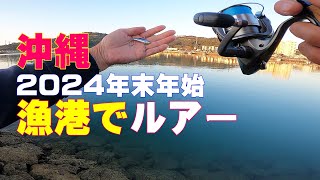 沖縄
2024年末年始
漁港でルアー